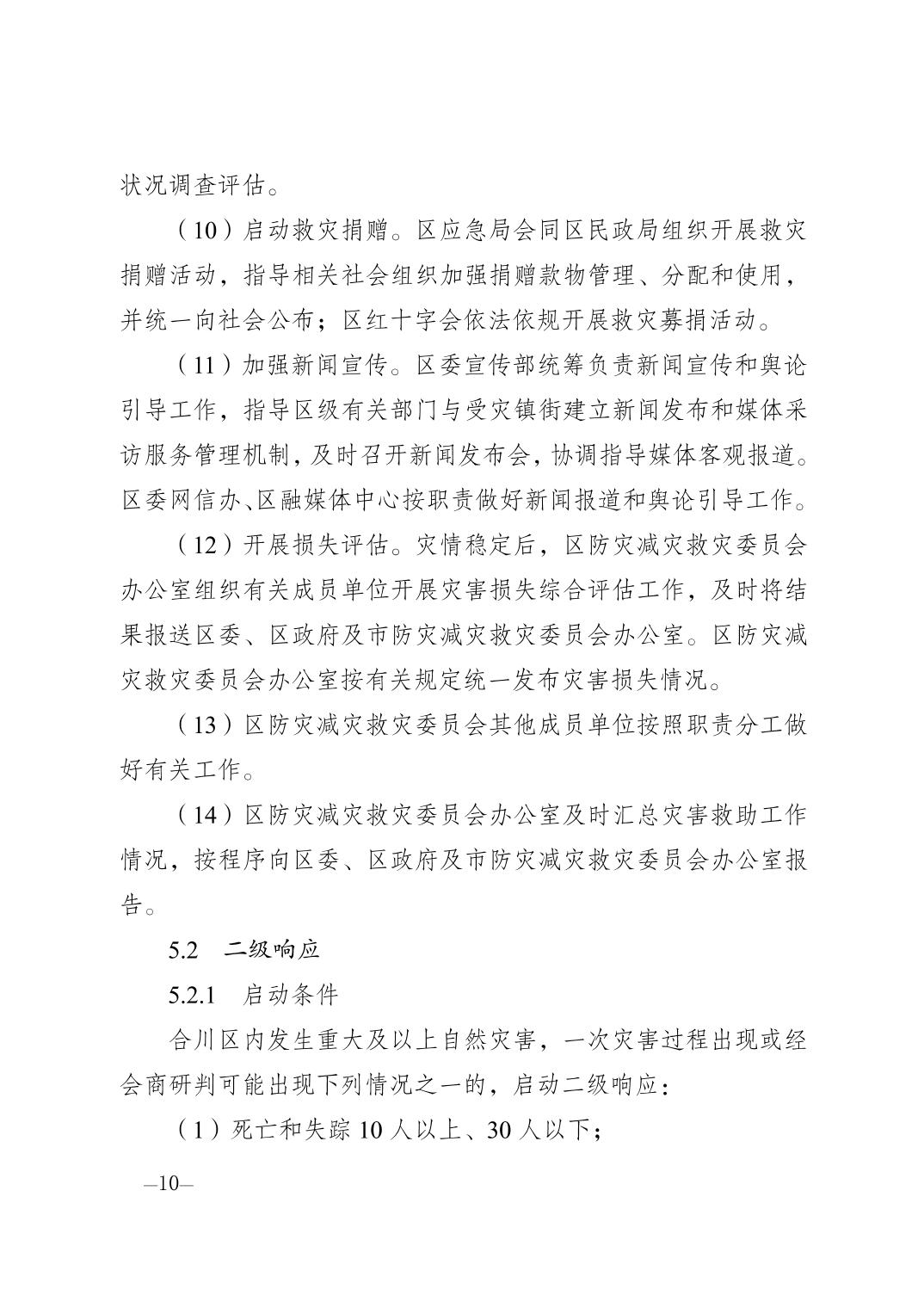 状况调查评估。

（10）启动救灾捐赠。区应急局会同区民政局组织开展救灾捐赠活动，指导相关社会组织加强捐赠款物管理、分配和使用，并统一向社会公布；区红十字会依法依规开展救灾募捐活动。

（11）加强新闻宣传。区委宣传部统筹负责新闻宣传和舆论引导工作，指导区级有关部门与受灾镇街建立新闻发布和媒体采访服务管理机制，及时召开新闻发布会，协调指导媒体客观报道。区委网信办、区融媒体中心按职责做好新闻报道和舆论引导工作。

（12）开展损失评估。灾情稳定后，区防灾减灾救灾委员会办公室组织有关成员单位开展灾害损失综合评估工作，及时将结果报送区委、区政府及市防灾减灾救灾委员会办公室。区防灾减灾救灾委员会办公室按有关规定统一发布灾害损失情况。

（13）区防灾减灾救灾委员会其他成员单位按照职责分工做好有关工作。

（14）区防灾减灾救灾委员会办公室及时汇总灾害救助工作情况，按程序向区委、区政府及市防灾减灾救灾委员会办公室报告。

5.2　二级响应

5.2.1　启动条件

合川区内发生重大及以上自然灾害，一次灾害过程出现或经会商研判可能出现下列情况之一的，启动二级响应：

（1）死亡和失踪 10 人以上、30 人以下；

—10—